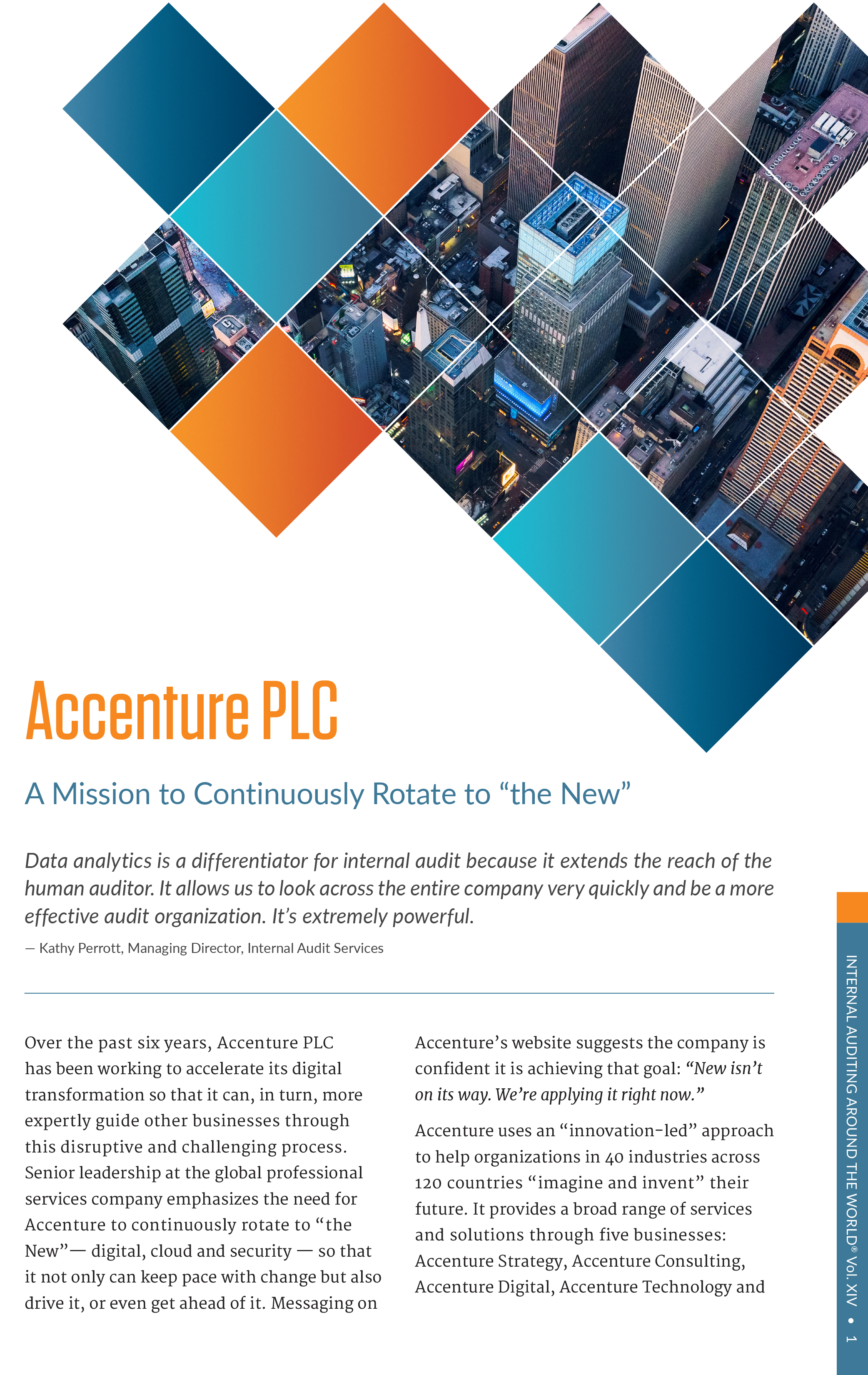 Accenture PLC

A Mission to Continuously Rotate to “the New”

Data analytics is a differentiator for internal audit because it extends the reach of the human auditor. It allows us to look across the entire company very quickly and be a more effective audit organization. It’s extremely powerful.

— Kathy Perrott, Managing Director, Internal Audit Services

Over the past six years, Accenture PLC has been working to accelerate its digital transformation so that it can, in turn, more expertly guide other businesses through this disruptive and challenging process. Senior leadership at the global professional services company emphasizes the need for Accenture to continuously rotate to “the New”— digital, cloud and security — so that it not only can keep pace with change but also drive it, or even get ahead of it. Messaging on Accenture’s website suggests the company is confident it is achieving that goal: “New isn’t on its way. We’re applying it right now.”

Accenture uses an “innovation-led” approach to help organizations in 40 industries across 120 countries “imagine and invent” their future. It provides a broad range of services and solutions through five businesses: Accenture Strategy, Accenture Consulting, Accenture Digital, Accenture Technology and

INTERNAL AUDITING AROUND THE WORLD® Vol. XIV • 1